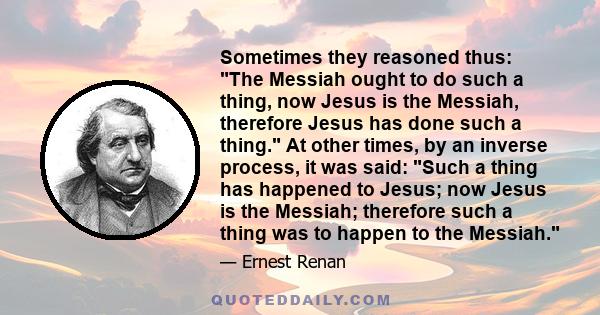 Sometimes they reasoned thus: "The Messiah ought to do such a thing, now Jesus is the Messiah, therefore Jesus has done such a thing." At other times, by an inverse process, it was said: "Such a thing has happened to Jesus; now Jesus is the Messiah; therefore such a thing was to happen to the Messiah."

— Ernest Renan

QUOTEDDAILY.COM